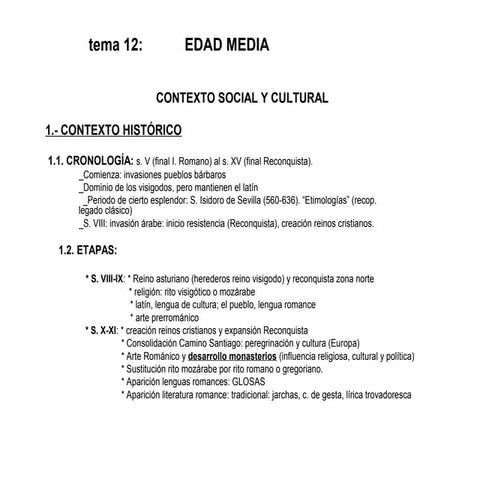 tema 12: EDAD MEDIA

CONTEXTO SOCIAL Y CULTURAL

1.- CONTEXTO HISTÓRICO

1.1. CRONOLOGÍA: s. V (final I. Romano) al s. XV (final Reconquista).
_Comienza: invasiones pueblos bárbaros
_Dominio de los visigodos, pero mantienen el latín
_Periodo de cierto esplendor: S. Isidoro de Sevilla (560-636). "Etimologías" (recop. legado clásico)
_S. VIII: invasión árabe: inicio resistencia (Reconquista), creación reinos cristianos.

1.2. ETAPAS:

* S. VIII-IX: * Reino asturiano (herederos reino visigodo) y reconquista zona norte
* religión: rito visigótico o mozárabe
* latín, lengua de cultura; el pueblo, lengua romance
* arte prerrománico
* S. X-XI: * creación reinos cristianos y expansión Reconquista
* Consolidación Camino Santiago: peregrinación y cultura (Europa)
* Arte Románico y desarrollo monasterios (influencia religiosa, cultural y política)
* Sustitución rito mozárabe por rito romano o gregoriano.
* Aparición lenguas romances: GLOSAS
* Aparición literatura romance: tradicional: jarchas, c. de gesta, lírica trovadoresca